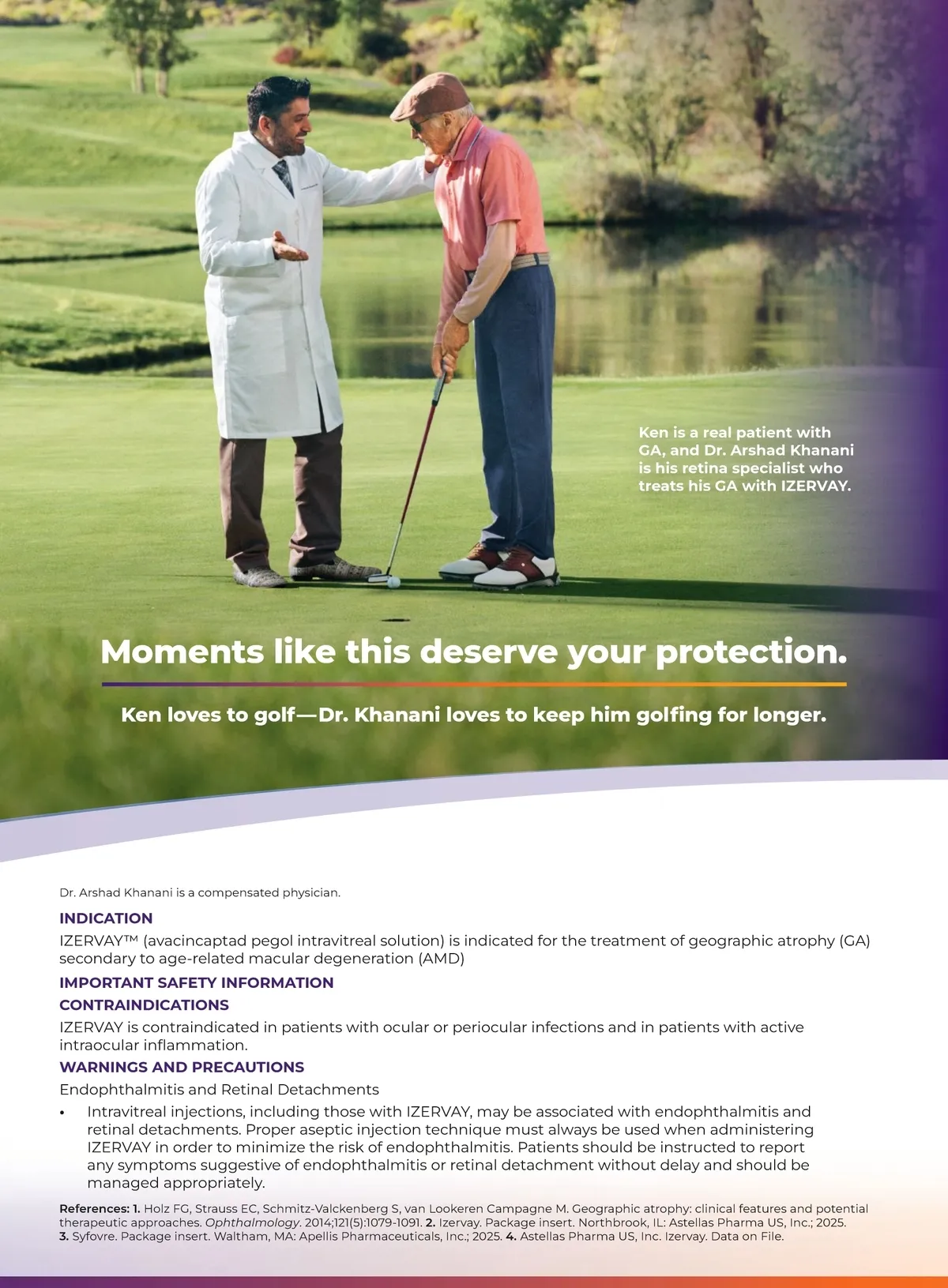 Ken is a real patient with GA, and Dr. Arshad Khanani is his retina specialist who treats his GA with IZERVAY.

Moments like this deserve your protection.

Ken loves to golf—Dr. Khanani loves to keep him golfing for longer.

Dr. Arshad Khanani is a compensated physician.

INDICATION

IZERVAY™ (avacincaptad pegol intravitreal solution) is indicated for the treatment of geographic atrophy (GA) secondary to age-related macular degeneration (AMD)

IMPORTANT SAFETY INFORMATION

CONTRAINDICATIONS

IZERVAY is contraindicated in patients with ocular or periocular infections and in patients with active intraocular inflammation.

WARNINGS AND PRECAUTIONS

Endophthalmitis and Retinal Detachments

• Intravitreal injections, including those with IZERVAY, may be associated with endophthalmitis and retinal detachments. Proper aseptic injection technique must always be used when administering IZERVAY in order to minimize the risk of endophthalmitis. Patients should be instructed to report any symptoms suggestive of endophthalmitis or retinal detachment without delay and should be managed appropriately.

References: 1. Holz FG, Strauss EC, Schmitz-Valckenberg S, van Lookeren Campagne M. Geographic atrophy: clinical features and potential therapeutic approaches. Ophthalmology. 2014;121(5):1079-1091. 2. Izervay. Package insert. Northbrook, IL: Astellas Pharma US, Inc.; 2025. 3. Syfovre. Package insert. Waltham, MA: Apellis Pharmaceuticals, Inc.; 2025. 4. Astellas Pharma US, Inc. Izervay. Data on File.